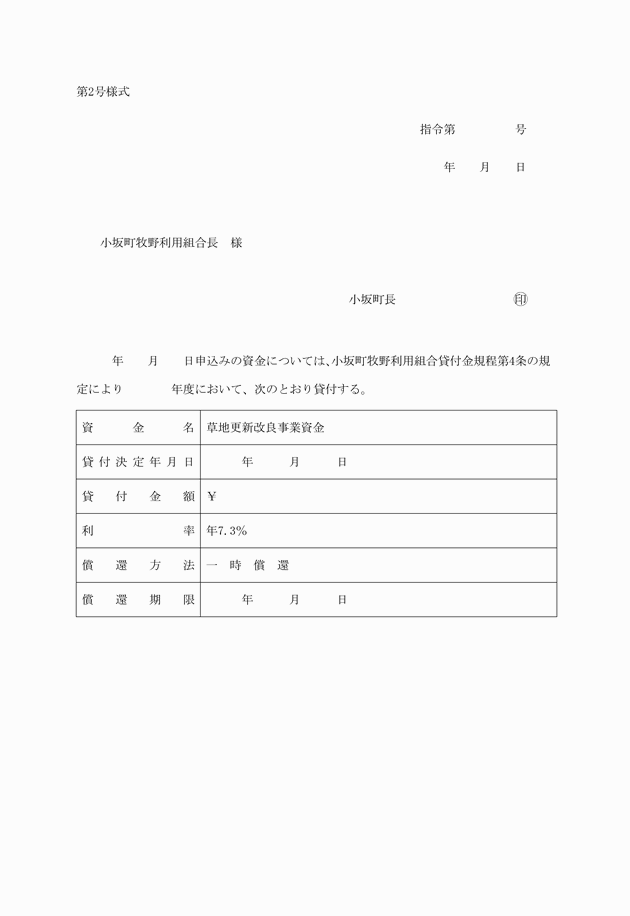 第2号様式

指令第　　　　号

年　　月　　日

小坂町牧野利用組合長　様

小坂町長　　　　　　　　印

年　　月　　日申込みの資金については、小坂町牧野利用組合貸付金規程第4条の規定により　　　　年度において、次のとおり貸付する。

| 資金名 | 草地更新改良事業資金 |
|---|---|
| 貸付決定年月日 | 年　　月　　日 |
| 貸付金額 | ¥ |
| 利率 | 年7.3% |
| 償還方法 | 一時償還 |
| 償還期限 | 年　　月　　日 |